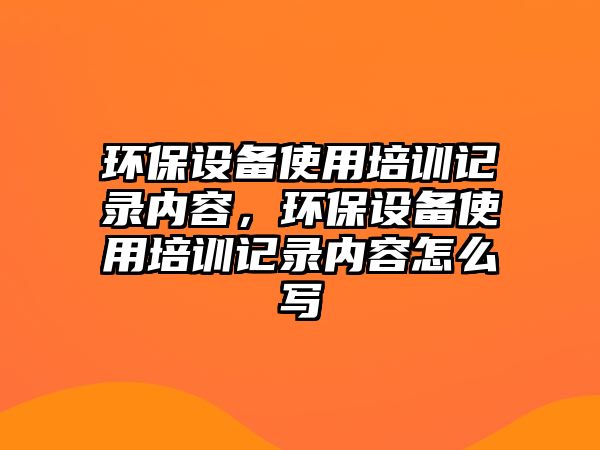 环保设备使用培训记录内容，环保设备使用培训记录内容怎么写